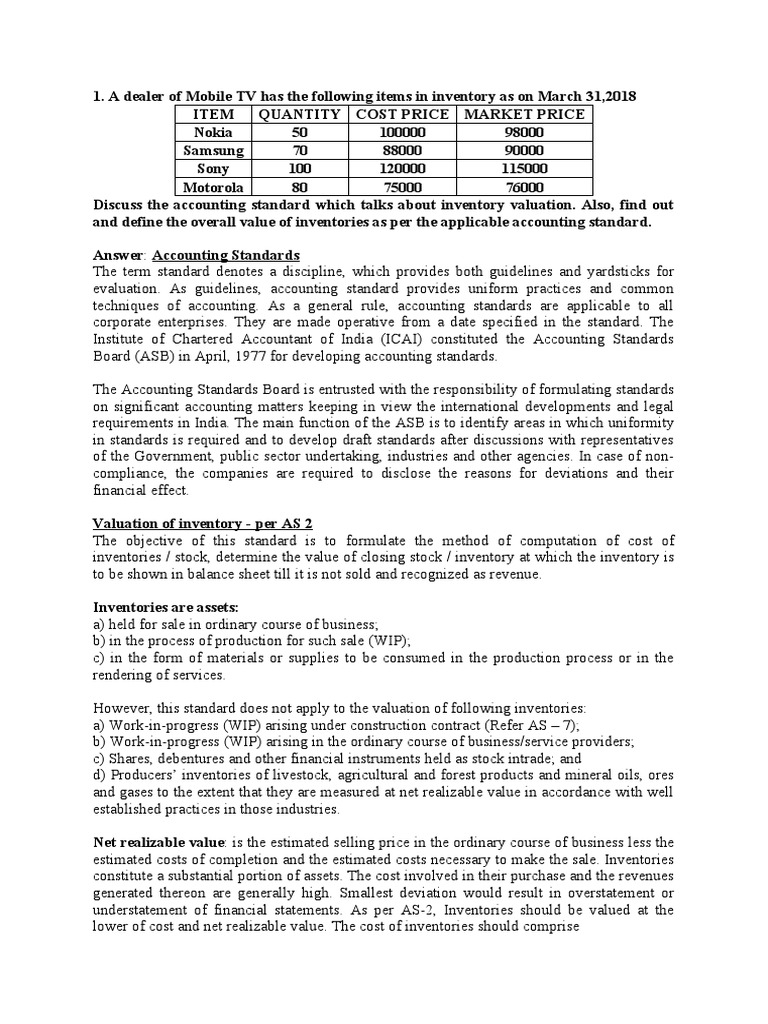 1. A dealer of Mobile TV has the following items in inventory as on March 31,2018

| ITEM | QUANTITY | COST PRICE | MARKET PRICE |
|---|---|---|---|
| Nokia | 50 | 100000 | 98000 |
| Samsung | 70 | 88000 | 90000 |
| Sony | 100 | 120000 | 115000 |
| Motorola | 80 | 75000 | 76000 |

Discuss the accounting standard which talks about inventory valuation. Also, find out and define the overall value of inventories as per the applicable accounting standard.

Answer: Accounting Standards
The term standard denotes a discipline, which provides both guidelines and yardsticks for evaluation. As guidelines, accounting standard provides uniform practices and common techniques of accounting. As a general rule, accounting standards are applicable to all corporate enterprises. They are made operative from a date specified in the standard. The Institute of Chartered Accountant of India (ICAI) constituted the Accounting Standards Board (ASB) in April, 1977 for developing accounting standards.

The Accounting Standards Board is entrusted with the responsibility of formulating standards on significant accounting matters keeping in view the international developments and legal requirements in India. The main function of the ASB is to identify areas in which uniformity in standards is required and to develop draft standards after discussions with representatives of the Government, public sector undertaking, industries and other agencies. In case of non-compliance, the companies are required to disclose the reasons for deviations and their financial effect.

Valuation of inventory - per AS 2
The objective of this standard is to formulate the method of computation of cost of inventories / stock, determine the value of closing stock / inventory at which the inventory is to be shown in balance sheet till it is not sold and recognized as revenue.

Inventories are assets:
a) held for sale in ordinary course of business;
b) in the process of production for such sale (WIP);
c) in the form of materials or supplies to be consumed in the production process or in the rendering of services.

However, this standard does not apply to the valuation of following inventories:
a) Work-in-progress (WIP) arising under construction contract (Refer AS – 7);
b) Work-in-progress (WIP) arising in the ordinary course of business/service providers;
c) Shares, debentures and other financial instruments held as stock intrade; and
d) Producers' inventories of livestock, agricultural and forest products and mineral oils, ores and gases to the extent that they are measured at net realizable value in accordance with well established practices in those industries.

Net realizable value: is the estimated selling price in the ordinary course of business less the estimated costs of completion and the estimated costs necessary to make the sale. Inventories constitute a substantial portion of assets. The cost involved in their purchase and the revenues generated thereon are generally high. Smallest deviation would result in overstatement or understatement of financial statements. As per AS-2, Inventories should be valued at the lower of cost and net realizable value. The cost of inventories should comprise